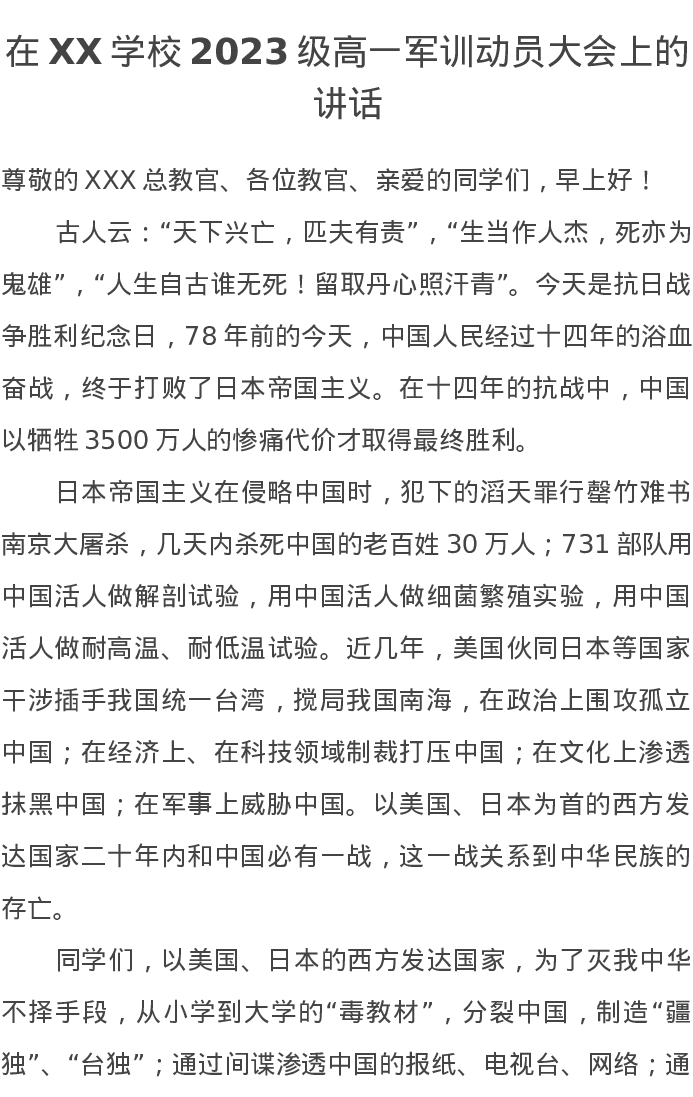 在 XX 学校 2023 级高一军训动员大会上的讲话

尊敬的 XXX 总教官、各位教官、亲爱的同学们，早上好！

古人云：“天下兴亡，匹夫有责”，“生当作人杰，死亦为鬼雄”，“人生自古谁无死！留取丹心照汗青”。今天是抗日战争胜利纪念日，78 年前的今天，中国人民经过十四年的浴血奋战，终于打败了日本帝国主义。在十四年的抗战中，中国以牺牲 3500 万人的惨痛代价才取得最终胜利。

日本帝国主义在侵略中国时，犯下的滔天罪行罄竹难书南京大屠杀，几天内杀死中国的老百姓 30 万人；731 部队用中国活人做解剖试验，用中国活人做细菌繁殖实验，用中国活人做耐高温、耐低温试验。近几年，美国伙同日本等国家干涉插手我国统一台湾，搅局我国南海，在政治上围攻孤立中国；在经济上、在科技领域制裁打压中国；在文化上渗透抹黑中国；在军事上威胁中国。以美国、日本为首的西方发达国家二十年内和中国必有一战，这一战关系到中华民族的存亡。

同学们，以美国、日本的西方发达国家，为了灭我中华不择手段，从小学到大学的“毒教材”，分裂中国，制造“疆独”、“台独”；通过间谍渗透中国的报纸、电视台、网络；通